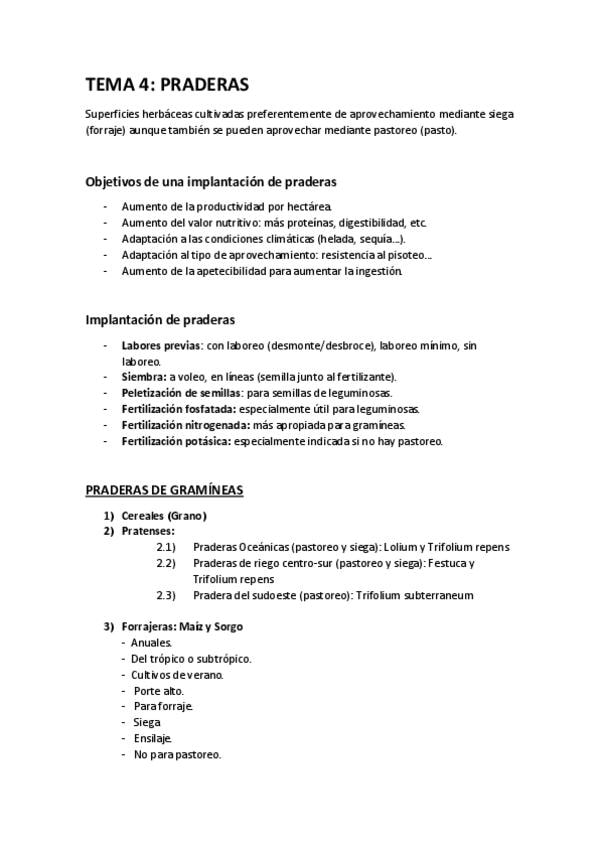 TEMA 4: PRADERAS

Superficies herbáceas cultivadas preferentemente de aprovechamiento mediante siega (forraje) aunque también se pueden aprovechar mediante pastoreo (pasto).

Objetivos de una implantación de praderas

- Aumento de la productividad por hectárea.
- Aumento del valor nutritivo: más proteínas, digestibilidad, etc.
- Adaptación a las condiciones climáticas (helada, sequía...).
- Adaptación al tipo de aprovechamiento: resistencia al pisoteo...
- Aumento de la apetecibilidad para aumentar la ingestión.

Implantación de praderas

- Labores previas: con laboreo (desmonte/desbroce), laboreo mínimo, sin laboreo.
- Siembra: a voleo, en líneas (semilla junto al fertilizante).
- Peletización de semillas: para semillas de leguminosas.
- Fertilización fosfatada: especialmente útil para leguminosas.
- Fertilización nitrogenada: más apropiada para gramíneas.
- Fertilización potásica: especialmente indicada si no hay pastoreo.

PRADERAS DE GRAMÍNEAS

1) Cereales (Grano)
2) Pratenses:
2.1) Praderas Oceánicas (pastoreo y siega): Lolium y Trifolium repens
2.2) Praderas de riego centro-sur (pastoreo y siega): Festuca y Trifolium repens
2.3) Pradera del sudoeste (pastoreo): Trifolium subterraneum

3) Forrajeras: Maíz y Sorgo
- Anuales.
- Del trópico o subtrópico.
- Cultivos de verano.
- Porte alto.
- Para forraje.
- Siega
- Ensilaje.
- No para pastoreo.